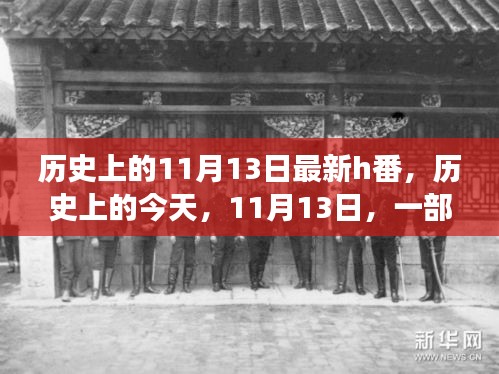 历史上的11月13日最新h番，历史上的今天，11月13日，一部

新华网
WWW.NEWS.CN